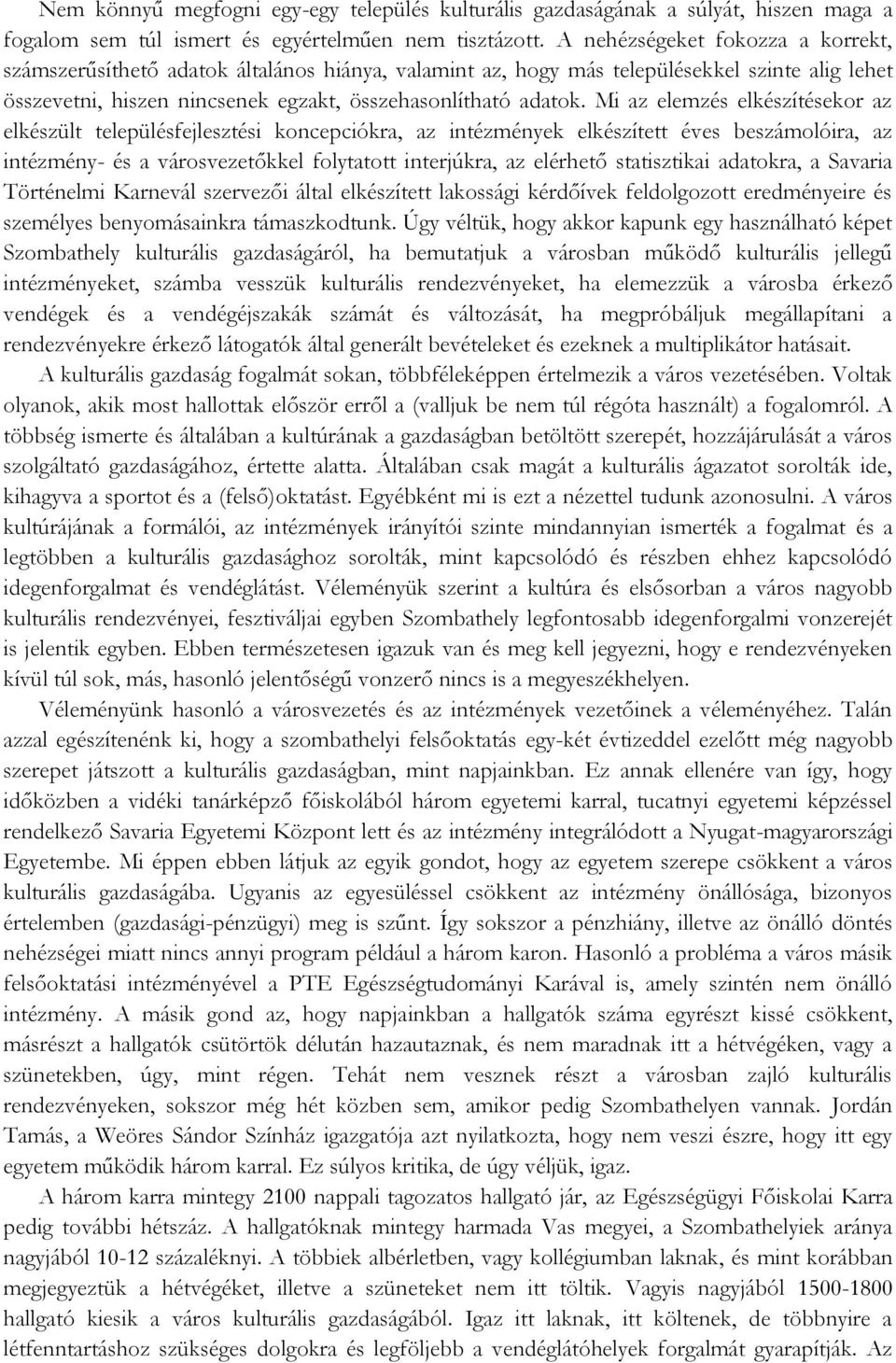 Nem könnyű megfogni egy-egy település kulturális gazdaságának a súlyát, hiszen maga a fogalom sem túl ismert és egyértelműen nem tisztázott. A nehézségeket fokozza a korrekt, számszerűsíthető adatok általános hiánya, valamint az, hogy más településekkel szinte alig lehet összevetni, hiszen nincsenek egzakt, összehasonlítható adatok. Mi az elemzés elkészítésekor az elkészült településfejlesztési koncepciókra, az intézmények elkészített éves beszámolóira, az intézmény- és a városvezetőkkel folytatott interjúkra, az elérhető statisztikai adatokra, a Savaria Történelmi Karnevál szervezői által elkészített lakossági kérdőívek feldolgozott eredményeire és személyes benyomásainkra támaszkodtunk. Úgy véltük, hogy akkor kapunk egy használható képet Szombathely kulturális gazdaságáról, ha bemutatjuk a városban működő kulturális jellegű intézményeket, számba vesszük kulturális rendezvényeket, ha elemezzük a városba érkező vendégek és a vendégéjszakák számát és változását, ha megpróbáljuk megállapítani a rendezvényekre érkező látogatók által generált bevételeket és ezeknek a multiplikátor hatásait.

A kulturális gazdaság fogalmát sokan, többféleképpen értelmezik a város vezetésében. Voltak olyanok, akik most hallottak először erről a (valljuk be nem túl régóta használt) a fogalomról. A többség ismerte és általában a kultúrának a gazdaságban betöltött szerepét, hozzájárulását a város szolgáltató gazdaságához, értette alatta. Általában csak magát a kulturális ágazatot sorolták ide, kihagyva a sportot és a (felső)oktatást. Egyébként mi is ezt a nézettel tudunk azonosulni. A város kultúrájának a formálói, az intézmények irányítói szinte mindannyian ismerték a fogalmat és a legtöbben a kulturális gazdasághoz sorolták, mint kapcsolódó és részben ehhez kapcsolódó idegenforgalmat és vendéglátást. Véleményük szerint a kultúra és elsősorban a város nagyobb kulturális rendezvényei, fesztiváljai egyben Szombathely legfontosabb idegenforgalmi vonzerejét is jelentik egyben. Ebben természetesen igazuk van és meg kell jegyezni, hogy e rendezvényeken kívül túl sok, más, hasonló jelentőségű vonzerő nincs is a megyeszékhelyen.

Véleményünk hasonló a városvezetés és az intézmények vezetőinek a véleményéhez. Talán azzal egészítenénk ki, hogy a szombathelyi felsőoktatás egy-két évtizeddel ezelőtt még nagyobb szerepet játszott a kulturális gazdaságban, mint napjainkban. Ez annak ellenére van így, hogy időközben a vidéki tanárképző főiskolából három egyetemi karral, tucatnyi egyetemi képzéssel rendelkező Savaria Egyetemi Központ lett és az intézmény integrálódott a Nyugat-magyarországi Egyetembe. Mi éppen ebben látjuk az egyik gondot, hogy az egyetem szerepe csökkent a város kulturális gazdaságába. Ugyanis az egyesüléssel csökkent az intézmény önállósága, bizonyos értelemben (gazdasági-pénzügyi) meg is szűnt. Így sokszor a pénzhiány, illetve az önálló döntés nehézségei miatt nincs annyi program például a három karon. Hasonló a probléma a város másik felsőoktatási intézményével a PTE Egészségtudományi Karával is, amely szintén nem önálló intézmény. A másik gond az, hogy napjainkban a hallgatók száma egyrészt kissé csökkent, másrészt a hallgatók csütörtök délután hazautaznak, és nem maradnak itt a hétvégéken, vagy a szünetekben, úgy, mint régen. Tehát nem vesznek részt a városban zajló kulturális rendezvényeken, sokszor még hét közben sem, amikor pedig Szombathelyen vannak. Jordán Tamás, a Weöres Sándor Színház igazgatója azt nyilatkozta, hogy nem veszi észre, hogy itt egy egyetem működik három karral. Ez súlyos kritika, de úgy véljük, igaz.

A három karra mintegy 2100 nappali tagozatos hallgató jár, az Egészségügyi Főiskolai Karra pedig további hétszáz. A hallgatóknak mintegy harmada Vas megyei, a Szombathelyiek aránya nagyjából 10-12 százaléknyi. A többiek albérletben, vagy kollégiumban laknak, és mint korábban megjegyeztük a hétvégéket, illetve a szüneteket nem itt töltik. Vagyis nagyjából 1500-1800 hallgató kiesik a város kulturális gazdaságából. Igaz itt laknak, itt költenek, de többnyire a létfenntartáshoz szükséges dolgokra és legföljebb a vendéglátóhelyek forgalmát gyarapítják. Az